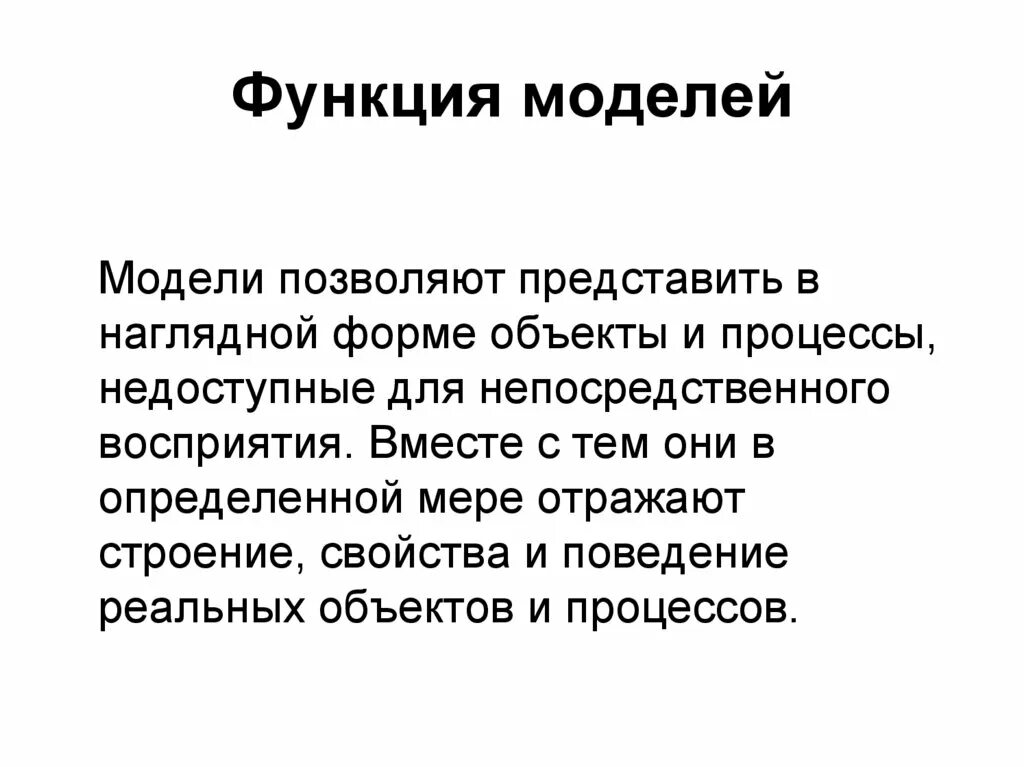 Функция моделей

Модели позволяют представить в наглядной форме объекты и процессы, недоступные для непосредственного восприятия. Вместе с тем они в определенной мере отражают строение, свойства и поведение реальных объектов и процессов.